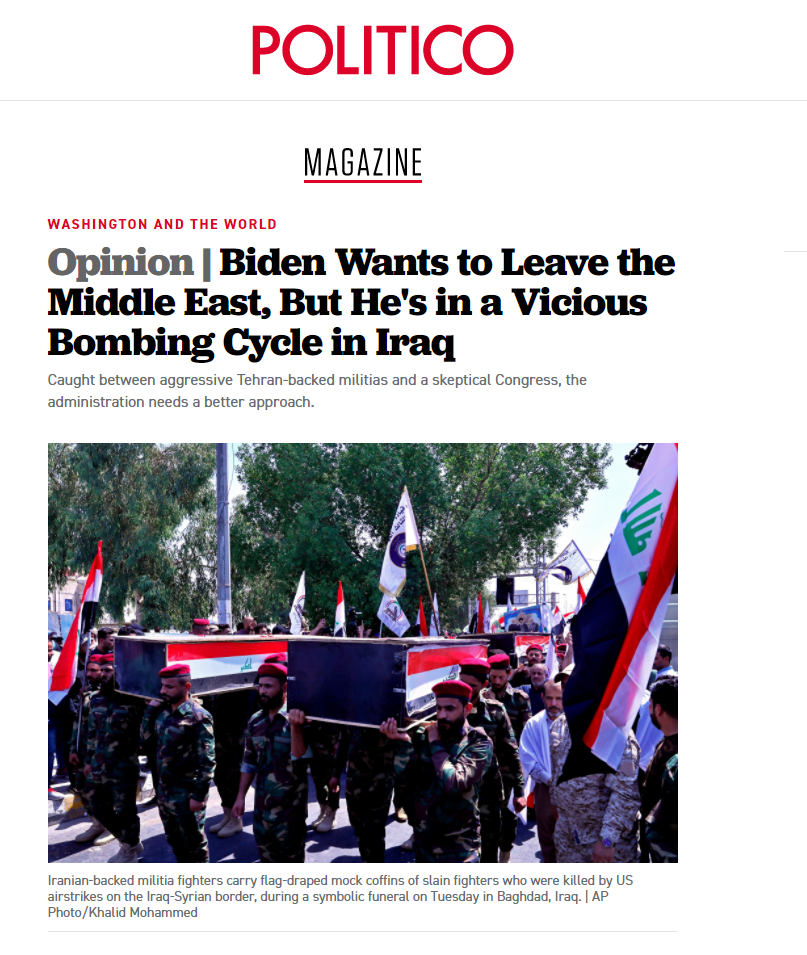 POLITICO

MAGAZINE

WASHINGTON AND THE WORLD

Opinion | Biden Wants to Leave the Middle East, But He's in a Vicious Bombing Cycle in Iraq

Caught between aggressive Tehran-backed militias and a skeptical Congress, the administration needs a better approach.

Iranian-backed militia fighters carry flag-draped mock coffins of slain fighters who were killed by US airstrikes on the Iraq-Syrian border, during a symbolic funeral on Tuesday in Baghdad, Iraq. | AP Photo/Khalid Mohammed